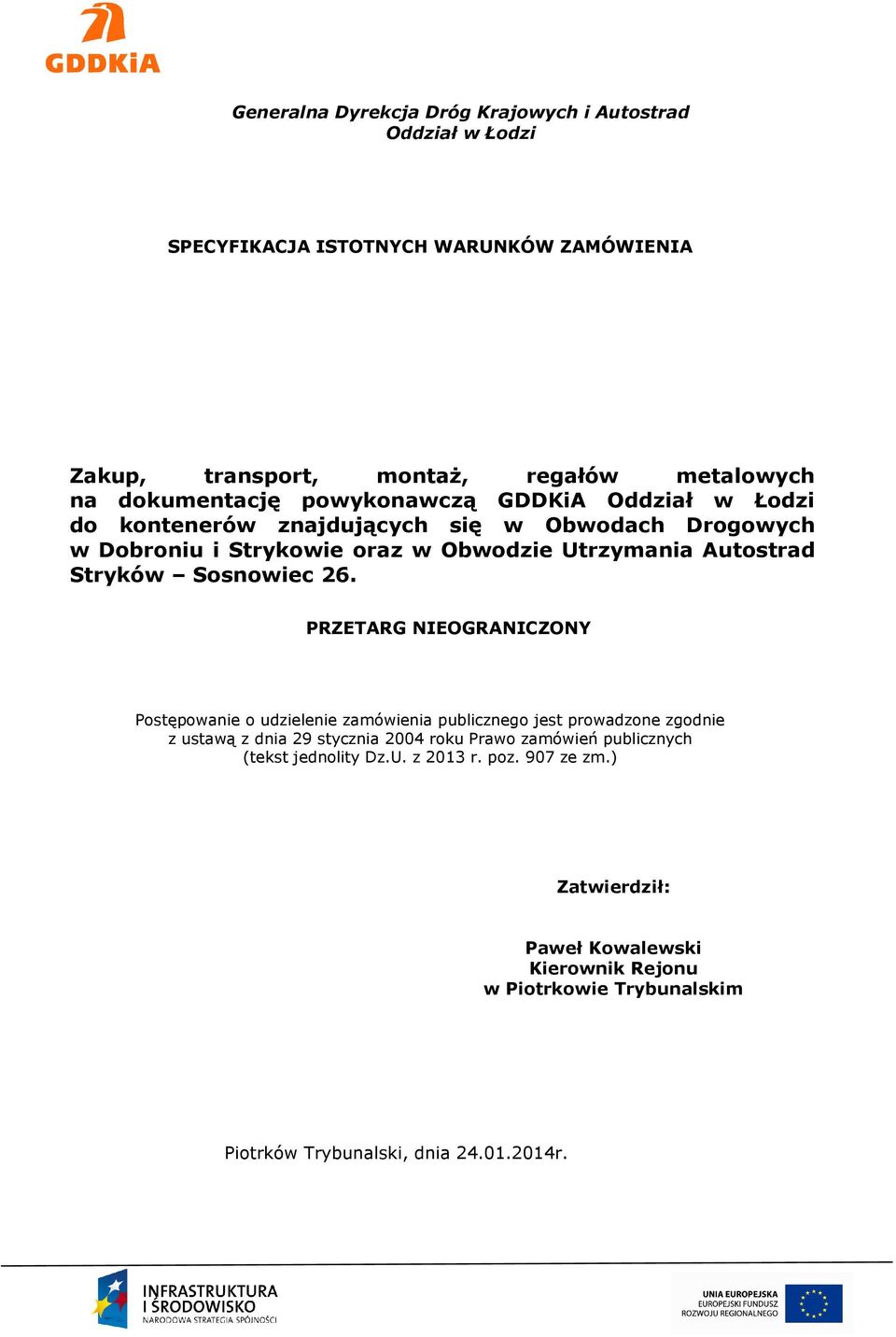 GDDKiA

Generalna Dyrekcja Dróg Krajowych i Autostrad
Oddział w Łodzi

SPECYFIKACJA ISTOTNYCH WARUNKÓW ZAMÓWIENIA

Zakup, transport, montaż, regałów metalowych na dokumentację powykonawczą GDDKiA Oddział w Łodzi do kontenerów znajdujących się w Obwodach Drogowych w Dobroniu i Strykowie oraz w Obwodzie Utrzymania Autostrad Stryków – Sosnowiec 26.

PRZETARG NIEOGRANICZONY

Postępowanie o udzielenie zamówienia publicznego jest prowadzone zgodnie z ustawą z dnia 29 stycznia 2004 roku Prawo zamówień publicznych (tekst jednolity Dz.U. z 2013 r. poz. 907 ze zm.)

Zatwierdził:

Paweł Kowalewski
Kierownik Rejonu
w Piotrkowie Trybunalskim

Piotrków Trybunalski, dnia 24.01.2014r.

INFRASTRUKTURA I ŚRODOWISKO
NARODOWA STRATEGIA SPÓJNOŚCI

UNIA EUROPEJSKA
EUROPEJSKI FUNDUSZ ROZWOJU REGIONALNEGO